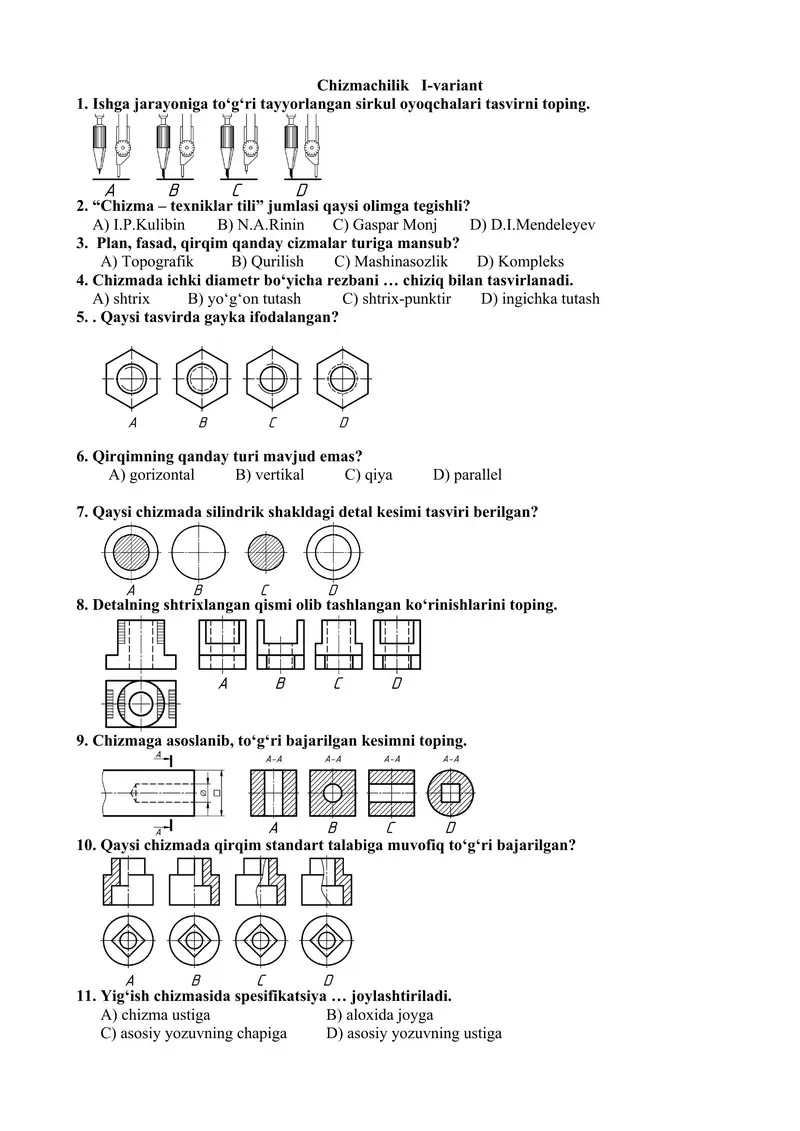 Chizmachilik I-variant

1. Ishga jarayoniga to‘g‘ri tayyorlangan sirkul oyoqchalari tasvirni toping.

A B C D

2. “Chizma – texniklar tili” jumlasi qaysi olimga tegishli?
A) I.P.Kulibin B) N.A.Rinin C) Gaspar Monj D) D.I.Mendeleyev

3. Plan, fasad, qirqim qanday cizmalar turiga mansub?
A) Topografik B) Qurilish C) Mashinasozlik D) Kompleks

4. Chizmada ichki diametr bo‘yicha rezbani … chiziq bilan tasvirlanadi.
A) shtrix B) yo‘g‘on tutash C) shtrix-punktir D) ingichka tutash

5. . Qaysi tasvirda gayka ifodalangan?

A B C D

6. Qirqimning qanday turi mavjud emas?
A) gorizontal B) vertikal C) qiya D) parallel

7. Qaysi chizmada silindrik shakldagi detal kesimi tasviri berilgan?

A B C D

8. Detalning shtrixlangan qismi olib tashlangan ko‘rinishlarini toping.

A B C D

9. Chizmaga asoslanib, to‘g‘ri bajarilgan kesimni toping.

A A A-A A-A A-A A-A

A B C D

10. Qaysi chizmada qirqim standart talabiga muvofiq to‘g‘ri bajarilgan?

A B C D

11. Yig‘ish chizmasida spesifikatsiya … joylashtiriladi.
A) chizma ustiga B) aloxida joyga
C) asosiy yozuvning chapiga D) asosiy yozuvning ustiga